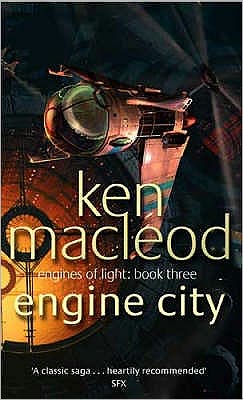 ken macleod

engines of light: book three

engine city

'A classic saga . . . heartily recommended'
SFX